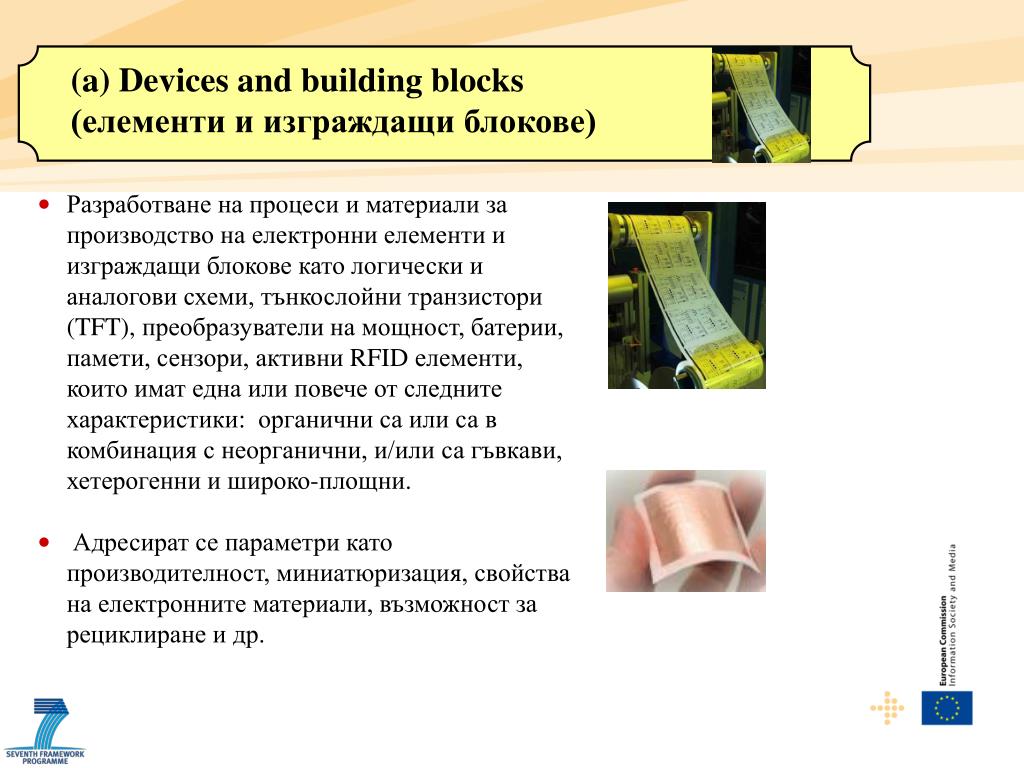 (a) Devices and building blocks
(елементи и изграждащи блокове)

• Разработване на процеси и материали за производство на електронни елементи и изграждащи блокове като логически и аналогови схеми, тънкослойни транзистори (TFT), преобразуватели на мощност, батерии, памети, сензори, активни RFID елементи, които имат една или повече от следните характеристики: органични са или са в комбинация с неорганични, и/или са гъвкави, хетерогенни и широко-площни.

• Адресират се параметри като производителност, миниатюризация, свойства на електронните материали, възможност за рециклиране и др.

European Commission
Information Society and Media

SEVENTH FRAMEWORK PROGRAMME